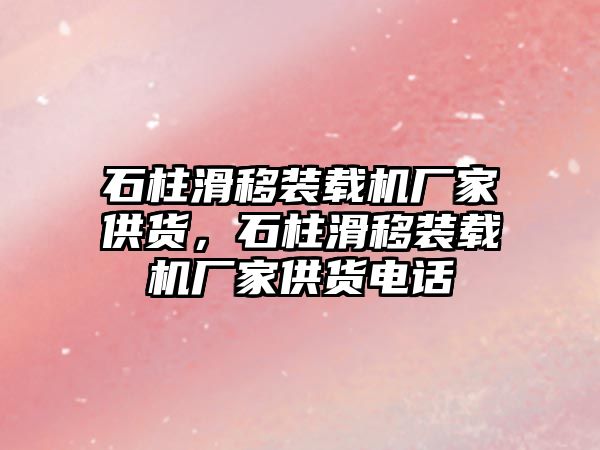 石柱滑移装载机厂家供货，石柱滑移装载机厂家供货电话